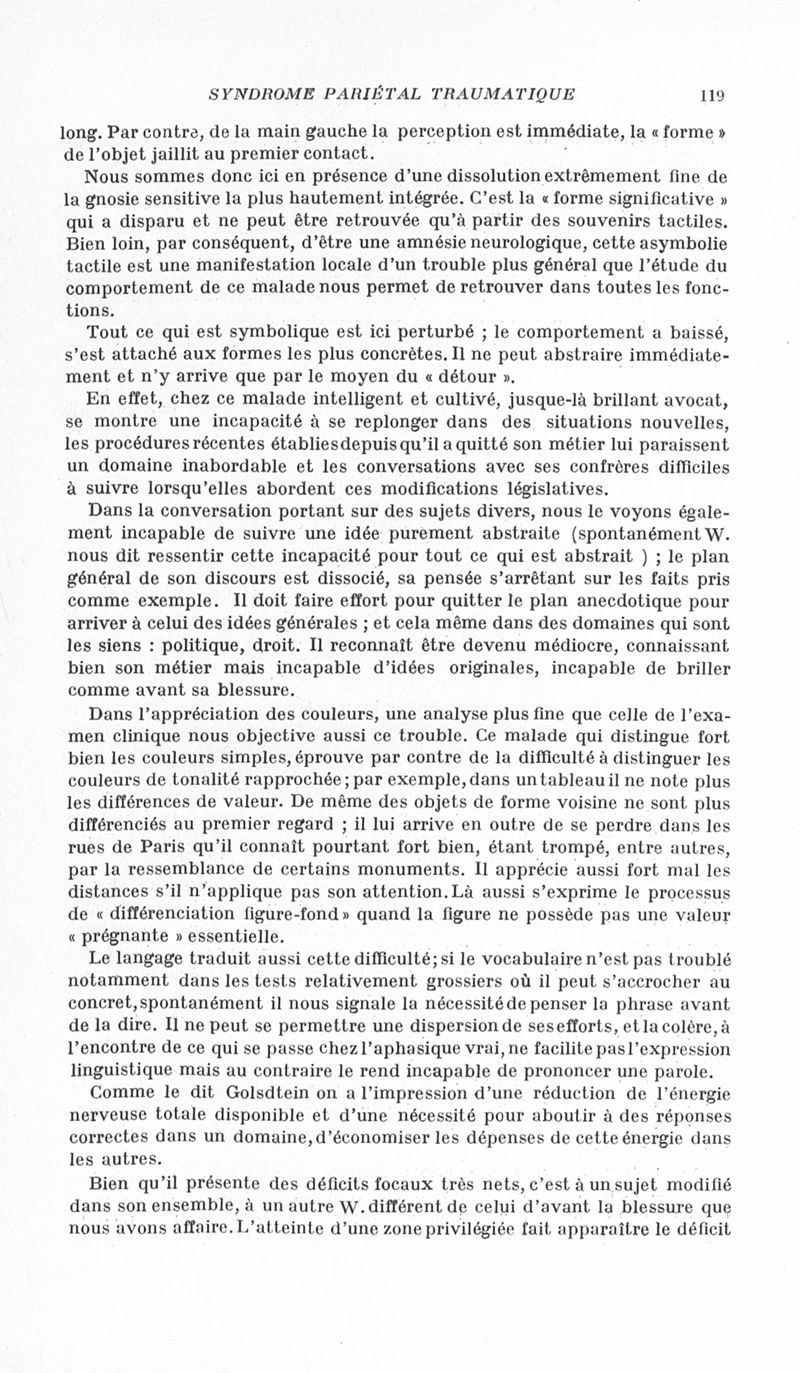 SYNDROME PARIÉTAL TRAUMATIQUE 119

long. Par contre, de la main gauche la perception est immédiate, la « forme » de l'objet jaillit au premier contact.

Nous sommes donc ici en présence d'une dissolution extrêmement fine de la gnosie sensitive la plus hautement intégrée. C'est la « forme significative » qui a disparu et ne peut être retrouvée qu'à partir des souvenirs tactiles. Bien loin, par conséquent, d'être une amnésie neurologique, cette asymbolie tactile est une manifestation locale d'un trouble plus général que l'étude du comportement de ce malade nous permet de retrouver dans toutes les fonctions.

Tout ce qui est symbolique est ici perturbé ; le comportement a baissé, s'est attaché aux formes les plus concrètes. Il ne peut abstraire immédiatement et n'y arrive que par le moyen du « détour ».

En effet, chez ce malade intelligent et cultivé, jusque-là brillant avocat, se montre une incapacité à se replonger dans des situations nouvelles, les procédures récentes établies depuis qu'il a quitté son métier lui paraissent un domaine inabordable et les conversations avec ses confrères difficiles à suivre lorsqu'elles abordent ces modifications législatives.

Dans la conversation portant sur des sujets divers, nous le voyons également incapable de suivre une idée purement abstraite (spontanément W. nous dit ressentir cette incapacité pour tout ce qui est abstrait ) ; le plan général de son discours est dissocié, sa pensée s'arrêtant sur les faits pris comme exemple. Il doit faire effort pour quitter le plan anecdotique pour arriver à celui des idées générales ; et cela même dans des domaines qui sont les siens : politique, droit. Il reconnaît être devenu médiocre, connaissant bien son métier mais incapable d'idées originales, incapable de briller comme avant sa blessure.

Dans l'appréciation des couleurs, une analyse plus fine que celle de l'examen clinique nous objective aussi ce trouble. Ce malade qui distingue fort bien les couleurs simples, éprouve par contre de la difficulté à distinguer les couleurs de tonalité rapprochée ; par exemple, dans un tableau il ne note plus les différences de valeur. De même des objets de forme voisine ne sont plus différenciés au premier regard ; il lui arrive en outre de se perdre dans les rues de Paris qu'il connaît pourtant fort bien, étant trompé, entre autres, par la ressemblance de certains monuments. Il apprécie aussi fort mal les distances s'il n'applique pas son attention. Là aussi s'exprime le processus de « différenciation figure-fond » quand la figure ne possède pas une valeur « prégnante » essentielle.

Le langage traduit aussi cette difficulté ; si le vocabulaire n'est pas troublé notamment dans les tests relativement grossiers où il peut s'accrocher au concret, spontanément il nous signale la nécessité de penser la phrase avant de la dire. Il ne peut se permettre une dispersion de ses efforts, et la colère, à l'encontre de ce qui se passe chez l'aphasique vrai, ne facilite pas l'expression linguistique mais au contraire le rend incapable de prononcer une parole.

Comme le dit Golsdtein on a l'impression d'une réduction de l'énergie nerveuse totale disponible et d'une nécessité pour aboutir à des réponses correctes dans un domaine, d'économiser les dépenses de cette énergie dans les autres.

Bien qu'il présente des déficits focaux très nets, c'est à un sujet modifié dans son ensemble, à un autre W. différent de celui d'avant la blessure que nous avons affaire. L'atteinte d'une zone privilégiée fait apparaître le déficit